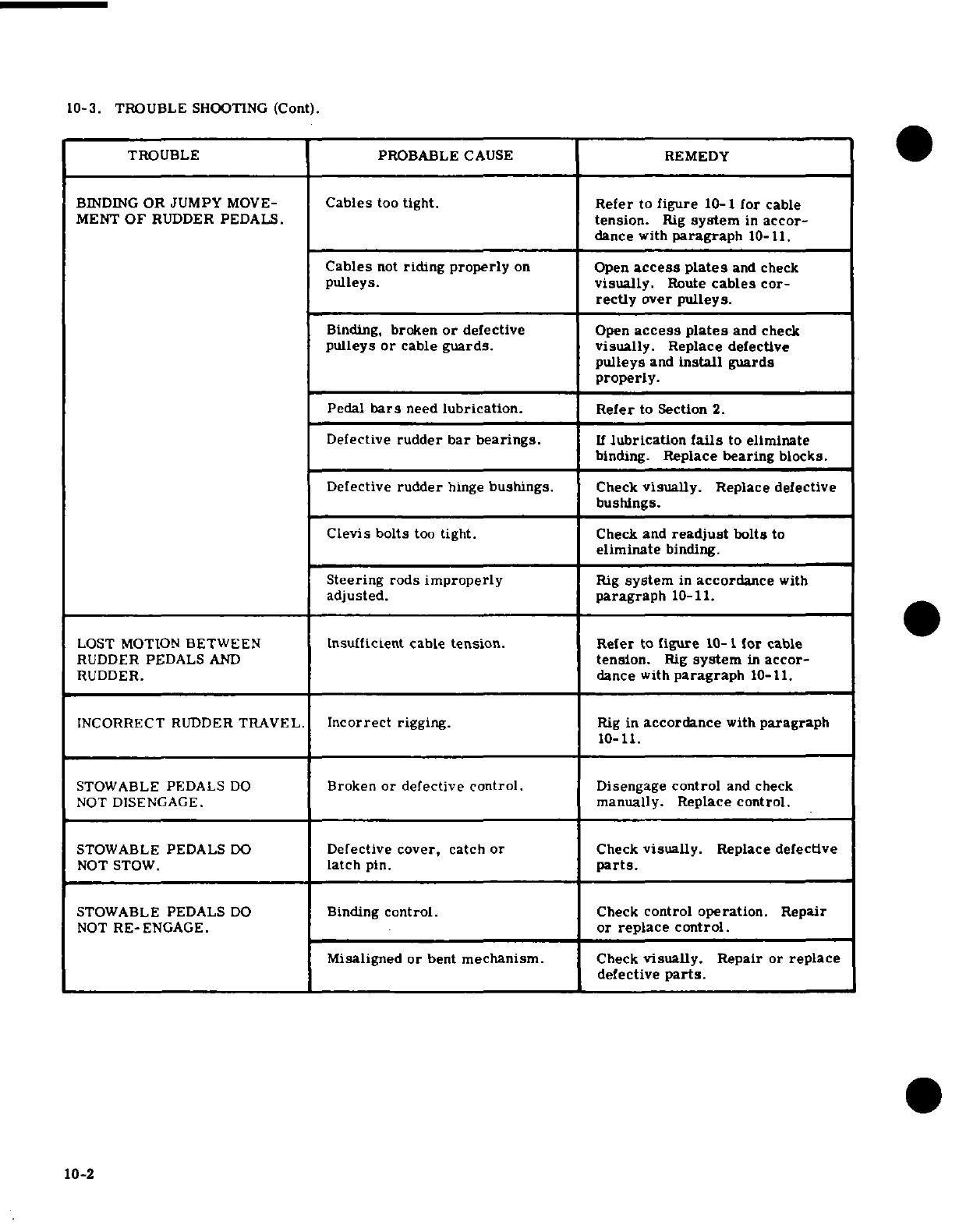 10-3. TROUBLE SHOOTING (Cont).

| TROUBLE | PROBABLE CAUSE | REMEDY |
|---|---|---|
| BINDING OR JUMPY MOVEMENT OF RUDDER PEDALS. | Cables too tight. | Refer to figure 10-1 for cable tension. Rig system in accordance with paragraph 10-11. |
| | Cables not riding properly on pulleys. | Open access plates and check visually. Route cables correctly over pulleys. |
| | Binding, broken or defective pulleys or cable guards. | Open access plates and check visually. Replace defective pulleys and install guards properly. |
| | Pedal bars need lubrication. | Refer to Section 2. |
| | Defective rudder bar bearings. | If lubrication fails to eliminate binding. Replace bearing blocks. |
| | Defective rudder hinge bushings. | Check visually. Replace defective bushings. |
| | Clevis bolts too tight. | Check and readjust bolts to eliminate binding. |
| | Steering rods improperly adjusted. | Rig system in accordance with paragraph 10-11. |
| LOST MOTION BETWEEN RUDDER PEDALS AND RUDDER. | Insufficient cable tension. | Refer to figure 10-1 for cable tension. Rig system in accordance with paragraph 10-11. |
| INCORRECT RUDDER TRAVEL. | Incorrect rigging. | Rig in accordance with paragraph 10-11. |
| STOWABLE PEDALS DO NOT DISENGAGE. | Broken or defective control. | Disengage control and check manually. Replace control. |
| STOWABLE PEDALS DO NOT STOW. | Defective cover, catch or latch pin. | Check visually. Replace defective parts. |
| STOWABLE PEDALS DO NOT RE-ENGAGE. | Binding control. | Check control operation. Repair or replace control. |
| | Misaligned or bent mechanism. | Check visually. Repair or replace defective parts. |

10-2